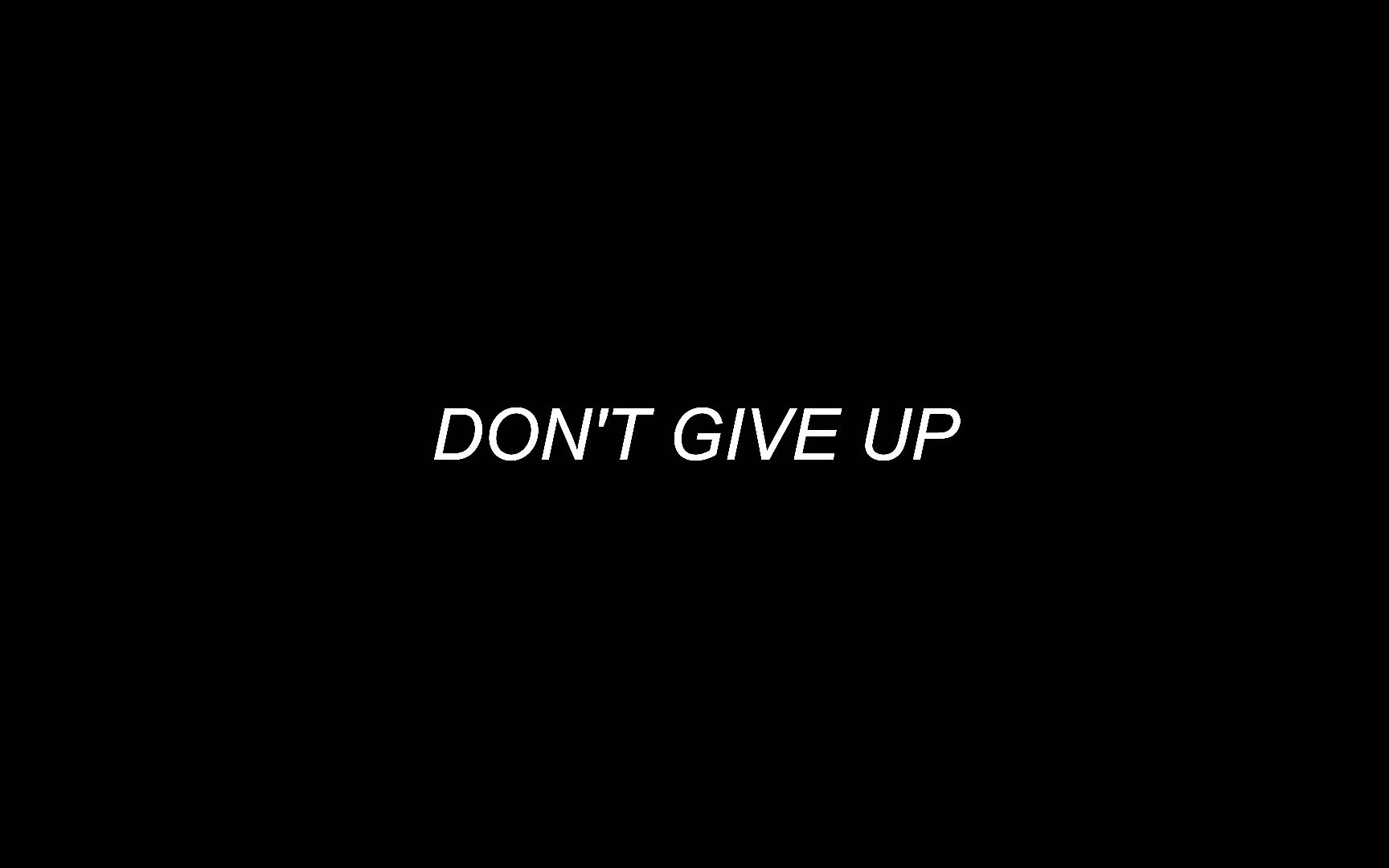 DON'T GIVE UP